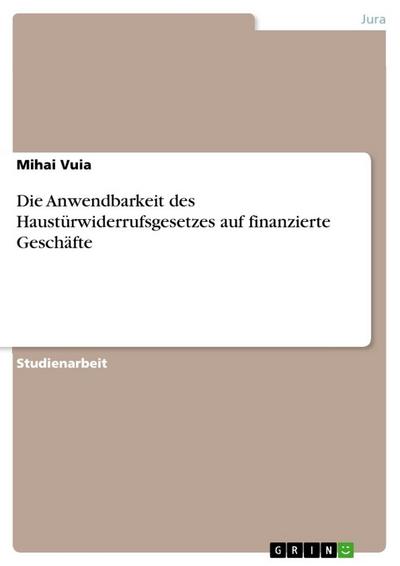 Jura

Mihai Vuia

Die Anwendbarkeit des Haustürwiderrufsgesetzes auf finanzierte Geschäfte

Studienarbeit

GRIN